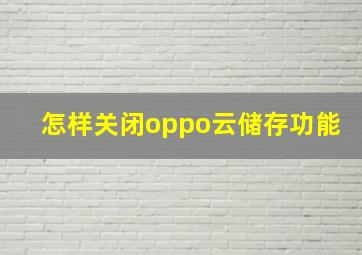 怎样关闭oppo云储存功能